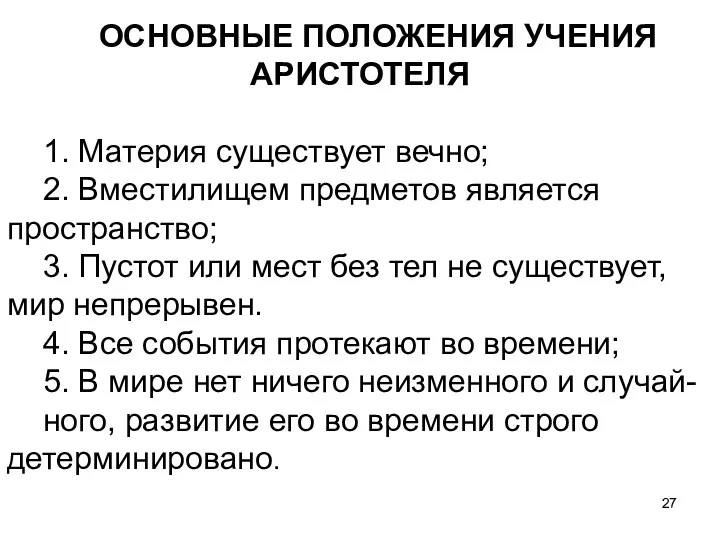 ОСНОВНЫЕ ПОЛОЖЕНИЯ УЧЕНИЯ АРИСТОТЕЛЯ

1. Материя существует вечно;
2. Вместилищем предметов является пространство;
3. Пустот или мест без тел не существует, мир непрерывен.
4. Все события протекают во времени;
5. В мире нет ничего неизменного и случайного, развитие его во времени строго детерминировано.

27